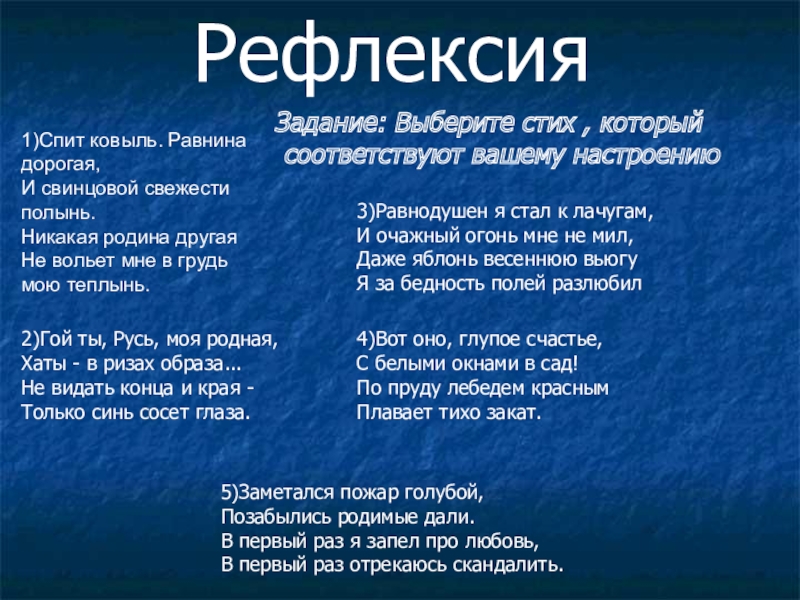 Рефлексия

Задание: Выберите стих , который соответствуют вашему настроению

1)Спит ковыль. Равнина дорогая,
И свинцовой свежести полынь.
Никакая родина другая
Не вольет мне в грудь мою теплынь.

2)Гой ты, Русь, моя родная,
Хаты - в ризах образа...
Не видать конца и края -
Только синь сосет глаза.

3)Равнодушен я стал к лачугам,
И очажный огонь мне не мил,
Даже яблонь весеннюю вьюгу
Я за бедность полей разлюбил

4)Вот оно, глупое счастье,
С белыми окнами в сад!
По пруду лебедем красным
Плавает тихо закат.

5)Заметался пожар голубой,
Позабылись родимые дали.
В первый раз я запел про любовь,
В первый раз отрекаюсь скандалить.